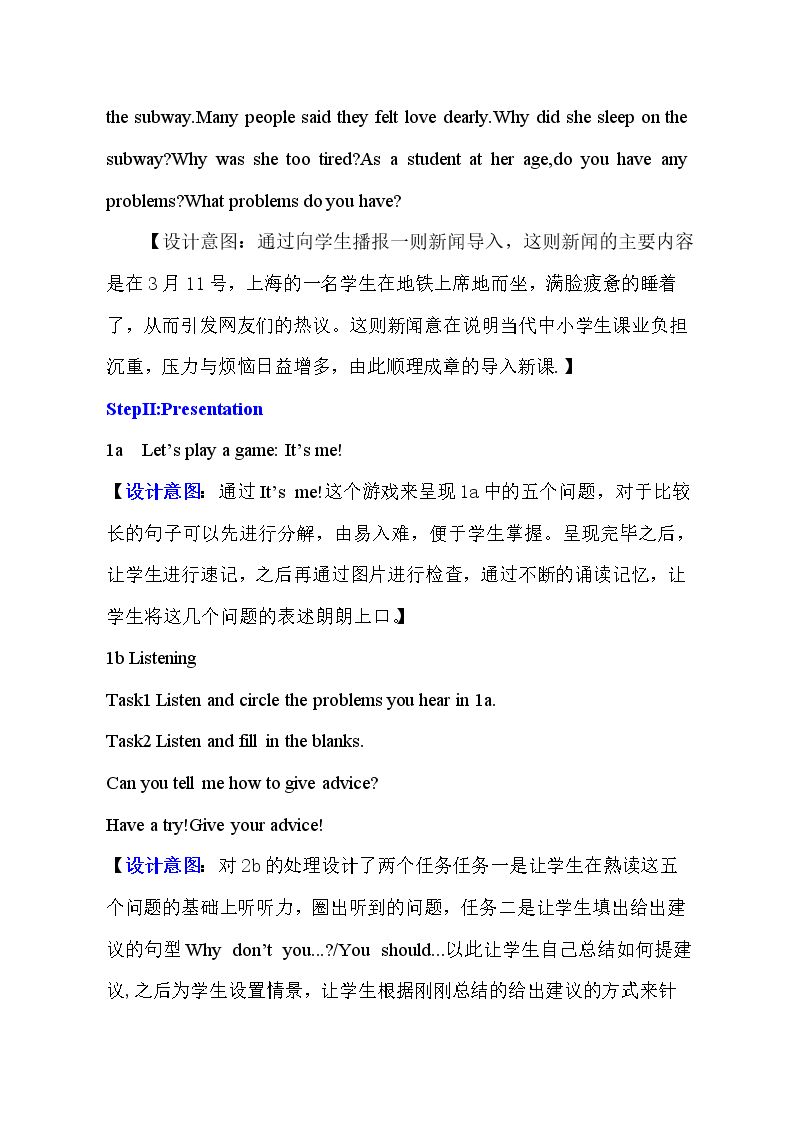 the subway.Many people said they felt love dearly.Why did she sleep on the subway?Why was she too tired?As a student at her age,do you have any problems?What problems do you have?

【设计意图：通过向学生播报一则新闻导入，这则新闻的主要内容是在3月11号，上海的一名学生在地铁上席地而坐，满脸疲惫的睡着了，从而引发网友们的热议。这则新闻意在说明当代中小学生课业负担沉重，压力与烦恼日益增多，由此顺理成章的导入新课.】

StepII:Presentation

1a Let's play a game: It's me!

【设计意图：通过It's me!这个游戏来呈现1a中的五个问题，对于比较长的句子可以先进行分解，由易入难，便于学生掌握。呈现完毕之后，让学生进行速记，之后再通过图片进行检查，通过不断的诵读记忆，让学生将这几个问题的表述朗朗上口。】

1b Listening

Task1 Listen and circle the problems you hear in 1a.

Task2 Listen and fill in the blanks.

Can you tell me how to give advice?

Have a try!Give your advice!

【设计意图：对2b的处理设计了两个任务任务一是让学生在熟读这五个问题的基础上听听力，圈出听到的问题，任务二是让学生填出给出建议的句型Why don't you...?/You should...以此让学生自己总结如何提建议,之后为学生设置情景，让学生根据刚刚总结的给出建议的方式来针